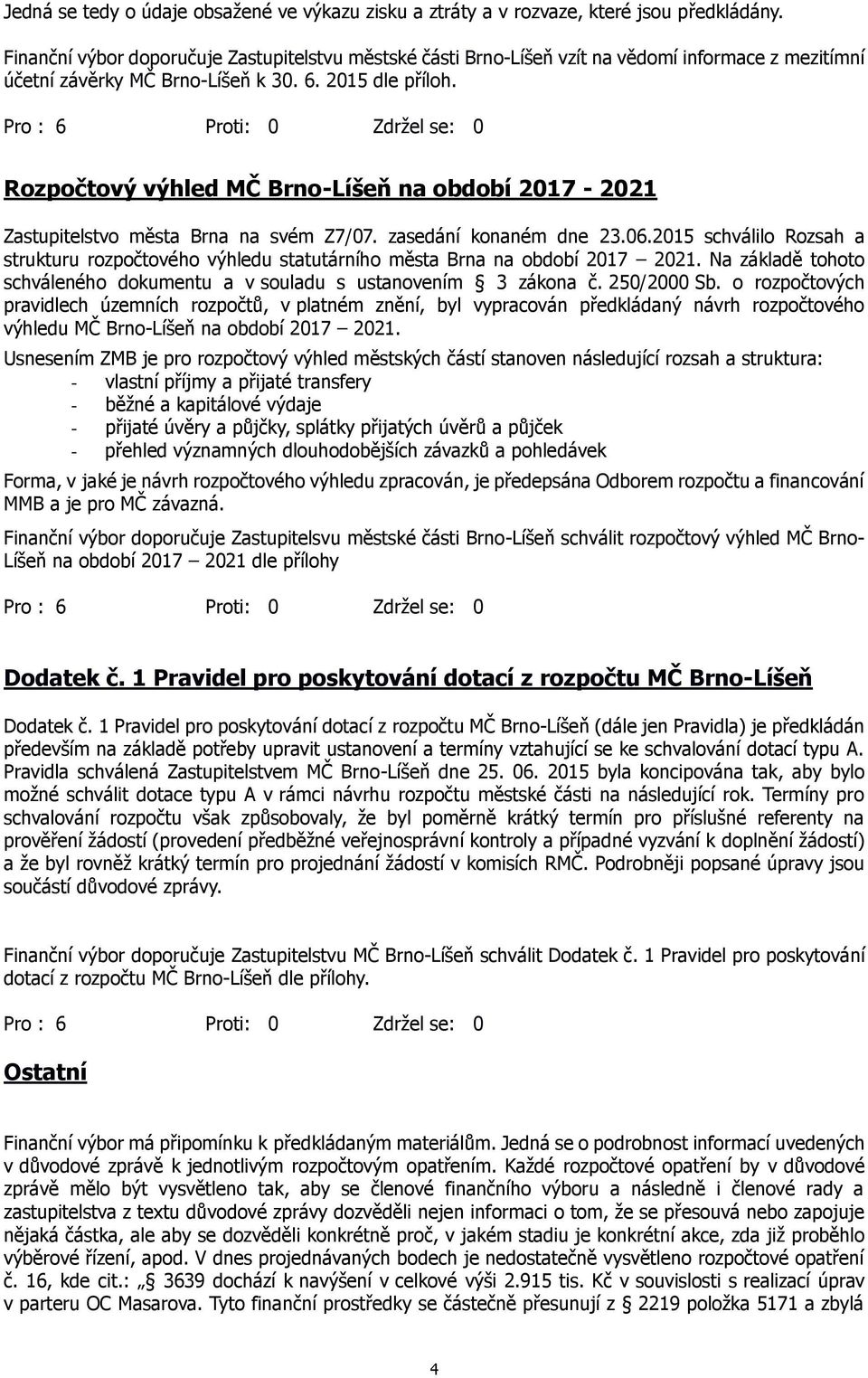 Jedná se tedy o údaje obsažené ve výkazu zisku a ztráty a v rozvaze, které jsou předkládány.

Finanční výbor doporučuje Zastupitelstvu městské části Brno-Líšeň vzít na vědomí informace z mezitímní účetní závěrky MČ Brno-Líšeň k 30. 6. 2015 dle příloh.

Pro : 6 Proti: 0 Zdržel se: 0

Rozpočtový výhled MČ Brno-Líšeň na období 2017 - 2021

Zastupitelstvo města Brna na svém Z7/07. zasedání konaném dne 23.06.2015 schválilo Rozsah a strukturu rozpočtového výhledu statutárního města Brna na období 2017 – 2021. Na základě tohoto schváleného dokumentu a v souladu s ustanovením § 3 zákona č. 250/2000 Sb. o rozpočtových pravidlech územních rozpočtů, v platném znění, byl vypracován předkládaný návrh rozpočtového výhledu MČ Brno-Líšeň na období 2017 – 2021.

Usnesením ZMB je pro rozpočtový výhled městských částí stanoven následující rozsah a struktura:
- vlastní příjmy a přijaté transfery
- běžné a kapitálové výdaje
- přijaté úvěry a půjčky, splátky přijatých úvěrů a půjček
- přehled významných dlouhodobějších závazků a pohledávek

Forma, v jaké je návrh rozpočtového výhledu zpracován, je předepsána Odborem rozpočtu a financování MMB a je pro MČ závazná.

Finanční výbor doporučuje Zastupitelsvu městské části Brno-Líšeň schválit rozpočtový výhled MČ Brno-Líšeň na období 2017 – 2021 dle přílohy

Pro : 6 Proti: 0 Zdržel se: 0

Dodatek č. 1 Pravidel pro poskytování dotací z rozpočtu MČ Brno-Líšeň

Dodatek č. 1 Pravidel pro poskytování dotací z rozpočtu MČ Brno-Líšeň (dále jen Pravidla) je předkládán především na základě potřeby upravit ustanovení a termíny vztahující se ke schvalování dotací typu A. Pravidla schválená Zastupitelstvem MČ Brno-Líšeň dne 25. 06. 2015 byla koncipována tak, aby bylo možné schválit dotace typu A v rámci návrhu rozpočtu městské části na následující rok. Termíny pro schvalování rozpočtu však způsobovaly, že byl poměrně krátký termín pro příslušné referenty na prověření žádostí (provedení předběžné veřejnosprávní kontroly a případné vyzvání k doplnění žádostí) a že byl rovněž krátký termín pro projednání žádostí v komisích RMČ. Podrobněji popsané úpravy jsou součástí důvodové zprávy.

Finanční výbor doporučuje Zastupitelstvu MČ Brno-Líšeň schválit Dodatek č. 1 Pravidel pro poskytování dotací z rozpočtu MČ Brno-Líšeň dle přílohy.

Pro : 6 Proti: 0 Zdržel se: 0

Ostatní

Finanční výbor má připomínku k předkládaným materiálům. Jedná se o podrobnost informací uvedených v důvodové zprávě k jednotlivým rozpočtovým opatřením. Každé rozpočtové opatření by v důvodové zprávě mělo být vysvětleno tak, aby se členové finančního výboru a následně i členové rady a zastupitelstva z textu důvodové zprávy dozvěděli nejen informaci o tom, že se přesouvá nebo zapojuje nějaká částka, ale aby se dozvěděli konkrétně proč, v jakém stadiu je konkrétní akce, zda již proběhlo výběrové řízení, apod. V dnes projednávaných bodech je nedostatečně vysvětleno rozpočtové opatření č. 16, kde cit.: „§ 3639 dochází k navýšení v celkové výši 2.915 tis. Kč v souvislosti s realizací úprav v parteru OC Masarova. Tyto finanční prostředky se částečně přesunují z § 2219 položka 5171 a zbylá

4